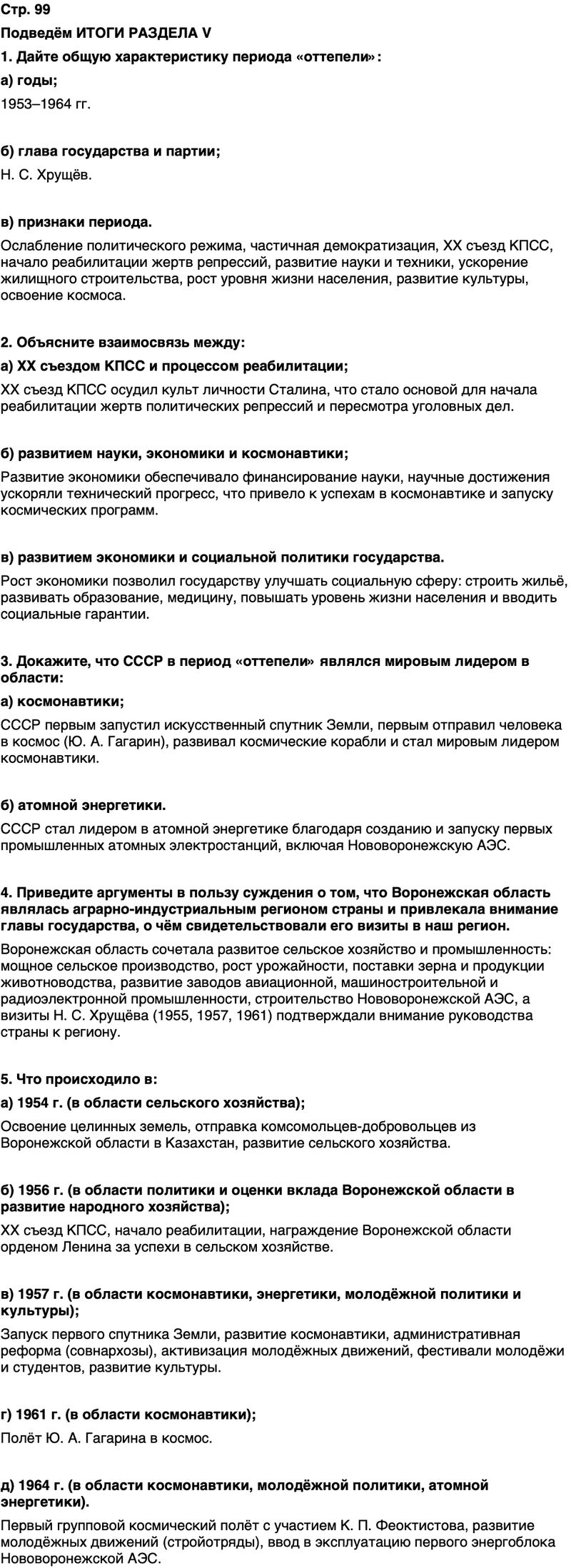 Стр. 99

Подведём ИТОГИ РАЗДЕЛА V

1. Дайте общую характеристику периода «оттепели»:

а) годы;

1953–1964 гг.

б) глава государства и партии;

Н. С. Хрущёв.

в) признаки периода.

Ослабление политического режима, частичная демократизация, XX съезд КПСС, начало реабилитации жертв репрессий, развитие науки и техники, ускорение жилищного строительства, рост уровня жизни населения, развитие культуры, освоение космоса.

2. Объясните взаимосвязь между:

а) XX съездом КПСС и процессом реабилитации;

XX съезд КПСС осудил культ личности Сталина, что стало основой для начала реабилитации жертв политических репрессий и пересмотра уголовных дел.

б) развитием науки, экономики и космонавтики;

Развитие экономики обеспечивало финансирование науки, научные достижения ускоряли технический прогресс, что привело к успехам в космонавтике и запуску космических программ.

в) развитием экономики и социальной политики государства.

Рост экономики позволил государству улучшать социальную сферу: строить жильё, развивать образование, медицину, повышать уровень жизни населения и вводить социальные гарантии.

3. Докажите, что СССР в период «оттепели» являлся мировым лидером в области:

а) космонавтики;

СССР первым запустил искусственный спутник Земли, первым отправил человека в космос (Ю. А. Гагарин), развивал космические корабли и стал мировым лидером космонавтики.

б) атомной энергетики.

СССР стал лидером в атомной энергетике благодаря созданию и запуску первых промышленных атомных электростанций, включая Нововоронежскую АЭС.

4. Приведите аргументы в пользу суждения о том, что Воронежская область являлась аграрно-индустриальным регионом страны и привлекала внимание главы государства, о чём свидетельствовали его визиты в наш регион.

Воронежская область сочетала развитое сельское хозяйство и промышленность: мощное сельское производство, рост урожайности, поставки зерна и продукции животноводства, развитие заводов авиационной, машиностроительной и радиоэлектронной промышленности, строительство Нововоронежской АЭС, а визиты Н. С. Хрущёва (1955, 1957, 1961) подтверждали внимание руководства страны к региону.

5. Что происходило в:

а) 1954 г. (в области сельского хозяйства);

Освоение целинных земель, отправка комсомольцев-добровольцев из Воронежской области в Казахстан, развитие сельского хозяйства.

б) 1956 г. (в области политики и оценки вклада Воронежской области в развитие народного хозяйства);

XX съезд КПСС, начало реабилитации, награждение Воронежской области орденом Ленина за успехи в сельском хозяйстве.

в) 1957 г. (в области космонавтики, энергетики, молодёжной политики и культуры);

Запуск первого спутника Земли, развитие космонавтики, административная реформа (совнархозы), активизация молодёжных движений, фестивали молодёжи и студентов, развитие культуры.

г) 1961 г. (в области космонавтики);

Полёт Ю. А. Гагарина в космос.

д) 1964 г. (в области космонавтики, молодёжной политики, атомной энергетики).

Первый групповой космический полёт с участием К. П. Феоктистова, развитие молодёжных движений (стройотряды), ввод в эксплуатацию первого энергоблока Нововоронежской АЭС.